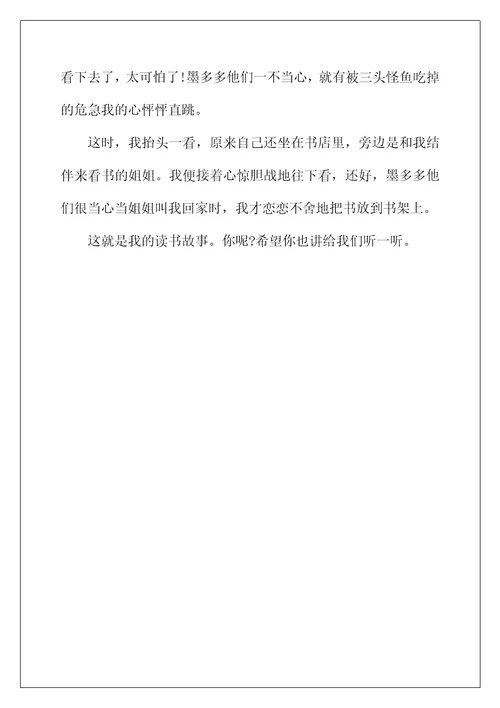 看下去了，太可怕了!墨多多他们一不当心，就有被三头怪鱼吃掉的危急我的心怦怦直跳。

这时，我抬头一看，原来自己还坐在书店里，旁边是和我结伴来看书的姐姐。我便接着心惊胆战地往下看，还好，墨多多他们很当心当姐姐叫我回家时，我才恋恋不舍地把书放到书架上。

这就是我的读书故事。你呢?希望你也讲给我们听一听。